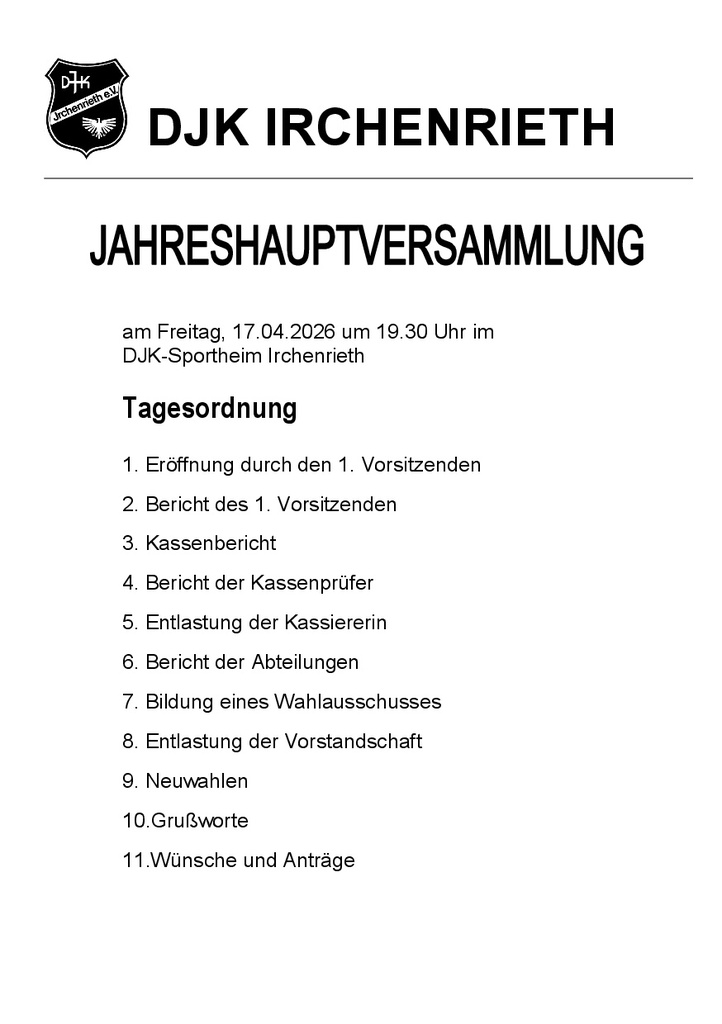 DJK
Irchenrieth e.V.

DJK IRCHENRIETH

JAHRESHAUPTVERSAMMLUNG

am Freitag, 17.04.2026 um 19.30 Uhr im DJK-Sportheim Irchenrieth

Tagesordnung

1. Eröffnung durch den 1. Vorsitzenden

2. Bericht des 1. Vorsitzenden

3. Kassenbericht

4. Bericht der Kassenprüfer

5. Entlastung der Kassiererin

6. Bericht der Abteilungen

7. Bildung eines Wahlausschusses

8. Entlastung der Vorstandschaft

9. Neuwahlen

10.Grußworte

11.Wünsche und Anträge